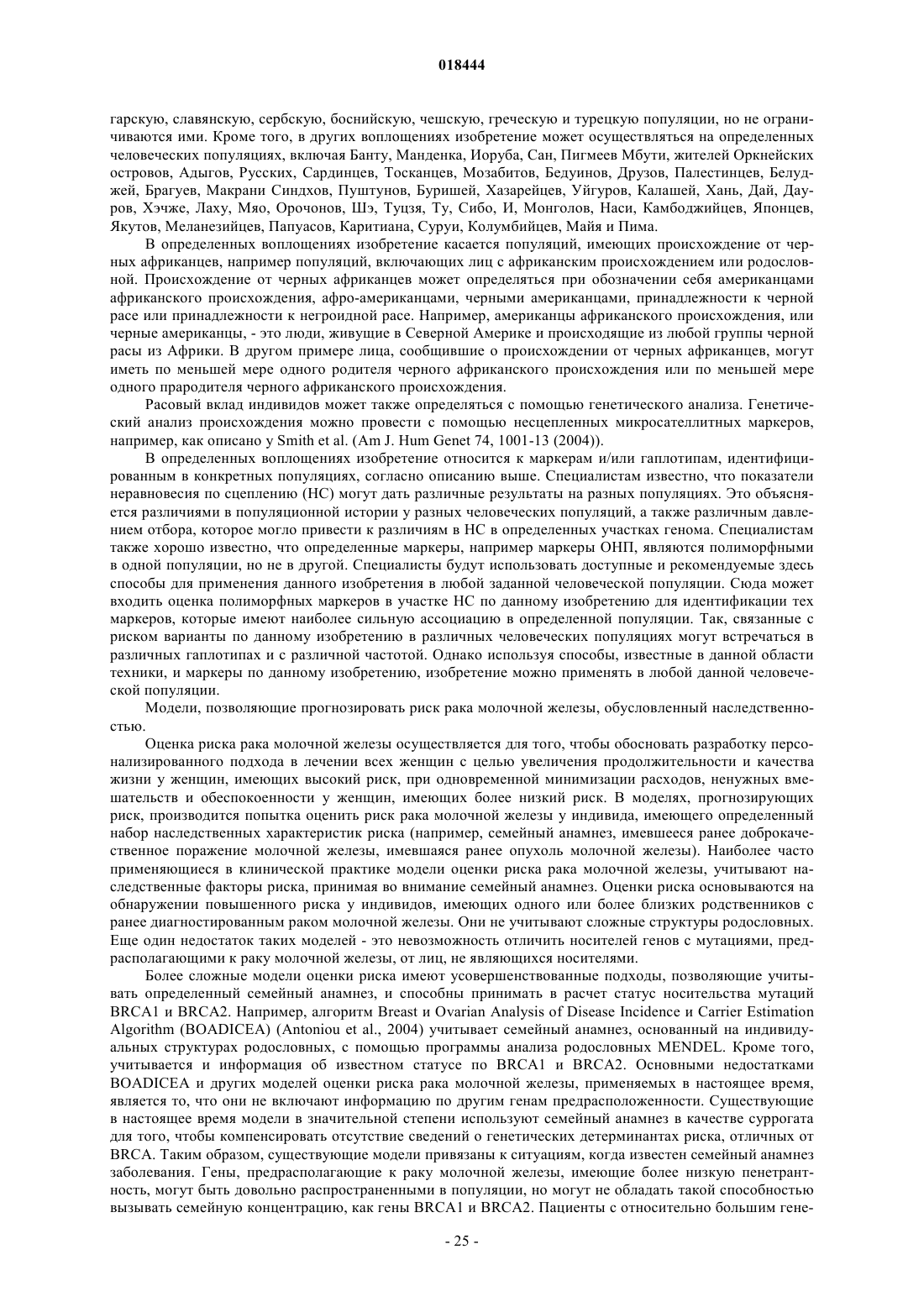 018444

гарскую, славянскую, сербскую, боснийскую, чешскую, греческую и турецкую популяции, но не ограничиваются ими. Кроме того, в других воплощениях изобретение может осуществляться на определенных человеческих популяциях, включая Банту, Манденка, Иоруба, Сан, Пигмеев Мбути, жителей Оркнейских островов, Адыгов, Русских, Сардинцев, Тосканцев, Мозабитов, Бедуинов, Друзов, Палестинцев, Белуджей, Брагуев, Макрани Синдхов, Пуштунов, Буришей, Хазарейцев, Уйгуров, Калашей, Хань, Дай, Дауров, Хэчже, Лаху, Мяо, Орочонов, Шэ, Туцзя, Ту, Сибо, И, Монголов, Наси, Камбоджийцев, Японцев, Якутов, Меланезийцев, Папуасов, Каритиана, Суруи, Колумбийцев, Майя и Пима.

В определенных воплощениях изобретение касается популяций, имеющих происхождение от черных африканцев, например популяций, включающих лиц с африканским происхождением или родословной. Происхождение от черных африканцев может определяться при обозначении себя американцами африканского происхождения, афро-американцами, черными американцами, принадлежности к черной расе или принадлежности к негроидной расе. Например, американцы африканского происхождения, или черные американцы, - это люди, живущие в Северной Америке и происходящие из любой группы черной расы из Африки. В другом примере лица, сообщившие о происхождении от черных африканцев, могут иметь по меньшей мере одного родителя черного африканского происхождения или по меньшей мере одного прародителя черного африканского происхождения.

Расовый вклад индивидов может также определяться с помощью генетического анализа. Генетический анализ происхождения можно провести с помощью несцепленных микросателлитных маркеров, например, как описано у Smith et al. (Am J. Hum Genet 74, 1001-13 (2004)).

В определенных воплощениях изобретение относится к маркерам и/или гаплотипам, идентифицированным в конкретных популяциях, согласно описанию выше. Специалистам известно, что показатели неравновесия по сцеплению (НС) могут дать различные результаты на разных популяциях. Это объясняется различиями в популяционной истории у разных человеческих популяций, а также различным давлением отбора, которое могло привести к различиям в НС в определенных участках генома. Специалистам также хорошо известно, что определенные маркеры, например маркеры ОНП, являются полиморфными в одной популяции, но не в другой. Специалисты будут использовать доступные и рекомендуемые здесь способы для применения данного изобретения в любой заданной человеческой популяции. Сюда может входить оценка полиморфных маркеров в участке НС по данному изобретению для идентификации тех маркеров, которые имеют наиболее сильную ассоциацию в определенной популяции. Так, связанные с риском варианты по данному изобретению в различных человеческих популяциях могут встречаться в различных гаплотипах и с различной частотой. Однако используя способы, известные в данной области техники, и маркеры по данному изобретению, изобретение можно применять в любой данной человеческой популяции.

Модели, позволяющие прогнозировать риск рака молочной железы, обусловленный наследственностью.

Оценка риска рака молочной железы осуществляется для того, чтобы обосновать разработку персонализированного подхода в лечении всех женщин с целью увеличения продолжительности и качества жизни у женщин, имеющих высокий риск, при одновременной минимизации расходов, ненужных вмешательств и обеспокоенности у женщин, имеющих более низкий риск. В моделях, прогнозирующих риск, производится попытка оценить риск рака молочной железы у индивида, имеющего определенный набор наследственных характеристик риска (например, семейный анамнез, имевшееся ранее доброкачественное поражение молочной железы, имевшаяся ранее опухоль молочной железы). Наиболее часто применяющиеся в клинической практике модели оценки риска рака молочной железы, учитывают наследственные факторы риска, принимая во внимание семейный анамнез. Оценки риска основываются на обнаружении повышенного риска у индивидов, имеющих одного или более близких родственников с ранее диагностированным раком молочной железы. Они не учитывают сложные структуры родословных. Еще один недостаток таких моделей - это невозможность отличить носителей генов с мутациями, предрасполагающими к раку молочной железы, от лиц, не являющихся носителями.

Более сложные модели оценки риска имеют усовершенствованные подходы, позволяющие учитывать определенный семейный анамнез, и способны принимать в расчет статус носительства мутаций BRCA1 и BRCA2. Например, алгоритм Breast и Ovarian Analysis of Disease Incidence и Carrier Estimation Algorithm (BOADICEA) (Antoniou et al., 2004) учитывает семейный анамнез, основанный на индивидуальных структурах родословных, с помощью программы анализа родословных MENDEL. Кроме того, учитывается и информация об известном статусе по BRCA1 и BRCA2. Основными недостатками BOADICEA и других моделей оценки риска рака молочной железы, применяемых в настоящее время, является то, что они не включают информацию по другим генам предрасположенности. Существующие в настоящее время модели в значительной степени используют семейный анамнез в качестве суррогата для того, чтобы компенсировать отсутствие сведений о генетических детерминантах риска, отличных от BRCA. Таким образом, существующие модели привязаны к ситуациям, когда известен семейный анамнез заболевания. Гены, предрасполагающие к раку молочной железы, имеющие более низкую пенетрантность, могут быть довольно распространенными в популяции, но могут не обладать такой способностью вызывать семейную концентрацию, как гены BRCA1 и BRCA2. Пациенты с относительно большим гене-

- 25 -